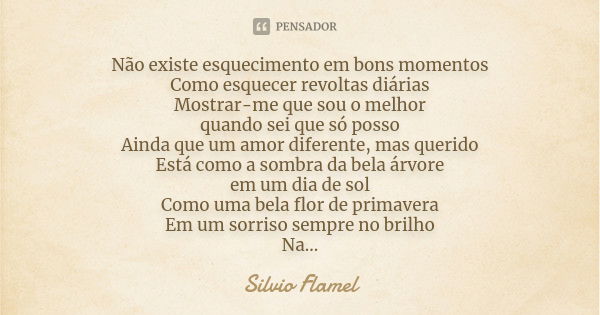 PENSADOR

Não existe esquecimento em bons momentos
Como esquecer revoltas diárias
Mostrar-me que sou o melhor
quando sei que só posso
Ainda que um amor diferente, mas querido
Está como a sombra da bela árvore
em um dia de sol
Como uma bela flor de primavera
Em um sorriso sempre no brilho
Na...

Silvio Flamel